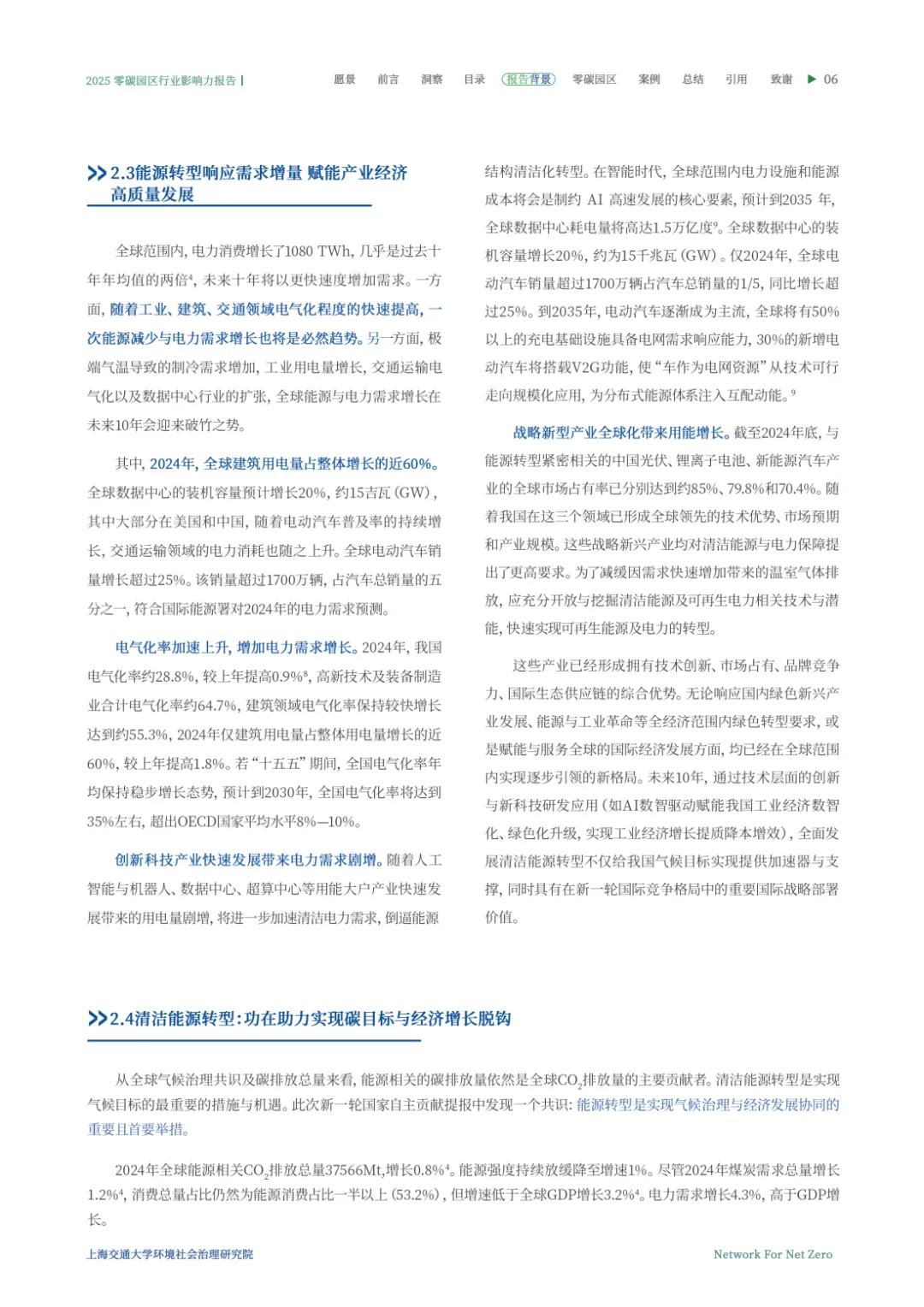 2025 零碳园区行业影响力报告 |

愿景 前言 洞察 目录 报告背景 零碳园区 案例 总结 引用 致谢 ▶ 06

2.3能源转型响应需求增量 赋能产业经济高质量发展

全球范围内，电力消费增长了1080 TWh，几乎是过去十年年均值的两倍$^4$，未来十年将以更快速度增加需求。一方面，随着工业、建筑、交通领域电气化程度的快速提高，一次能源减少与电力需求增长也将是必然趋势。另一方面，极端气温导致的制冷需求增加，工业用电量增长，交通运输电气化以及数据中心行业的扩张，全球能源与电力需求增长在未来10年会迎来破竹之势。

其中，2024年，全球建筑用电量占整体增长的近60%。全球数据中心的装机容量预计增长20%，约15吉瓦（GW），其中大部分在美国和中国，随着电动汽车普及率的持续增长，交通运输领域的电力消耗也随之上升。全球电动汽车销量增长超过25%。该销量超过1700万辆，占汽车总销量的五分之一，符合国际能源署对2024年的电力需求预测。

电气化率加速上升，增加电力需求增长。2024年，我国电气化率约28.8%，较上年提高0.9%$^8$，高新技术及装备制造业合计电气化率约64.7%，建筑领域电气化率保持较快增长达到约55.3%，2024年仅建筑用电量占整体用电量增长的近60%，较上年提高1.8%。若“十五五”期间，全国电气化率年均保持稳步增长态势，预计到2030年，全国电气化率将达到35%左右，超出OECD国家平均水平8%—10%。

创新科技产业快速发展带来电力需求剧增。随着人工智能与机器人、数据中心、超算中心等用能大户产业快速发展带来的用电量剧增，将进一步加速清洁电力需求，倒逼能源结构清洁化转型。在智能时代，全球范围内电力设施和能源成本将会是制约 AI 高速发展的核心要素，预计到2035 年，全球数据中心耗电量将高达1.5万亿度$^9$。全球数据中心的装机容量增长20%，约为15千兆瓦（GW）。仅2024年，全球电动汽车销量超过1700万辆占汽车总销量的1/5，同比增长超过25%。到2035年，电动汽车逐渐成为主流，全球将有50%以上的充电基础设施具备电网需求响应能力，30%的新增电动汽车将搭载V2G功能，使“车作为电网资源”从技术可行走向规模化应用，为分布式能源体系注入互配动能。$^9$

战略新型产业全球化带来用能增长。截至2024年底，与能源转型紧密相关的中国光伏、锂离子电池、新能源汽车产业的全球市场占有率已分别达到约85%、79.8%和70.4%。随着我国在这三个领域已形成全球领先的技术优势、市场预期和产业规模。这些战略新兴产业均对清洁能源与电力保障提出了更高要求。为了减缓因需求快速增加带来的温室气体排放，应充分开放与挖掘清洁能源及可再生电力相关技术与潜能，快速实现可再生能源及电力的转型。

这些产业已经形成拥有技术创新、市场占有、品牌竞争力、国际生态供应链的综合优势。无论响应国内绿色新兴产业发展、能源与工业革命等全经济范围内绿色转型要求，或是赋能与服务全球的国际经济发展方面，均已经在全球范围内实现逐步引领的新格局。未来10年，通过技术层面的创新与新科技研发应用（如AI数智驱动赋能我国工业经济数智化、绿色化升级，实现工业经济增长提质降本增效），全面发展清洁能源转型不仅给我国气候目标实现提供加速器与支撑，同时具有在新一轮国际竞争格局中的重要国际战略部署价值。

2.4清洁能源转型：功在助力实现碳目标与经济增长脱钩

从全球气候治理共识及碳排放总量来看，能源相关的碳排放量依然是全球$CO_2$排放量的主要贡献者。清洁能源转型是实现气候目标的最重要的措施与机遇。此次新一轮国家自主贡献提报中发现一个共识：能源转型是实现气候治理与经济发展协同的重要且首要举措。

2024年全球能源相关$CO_2$排放总量37566Mt，增长0.8%$^4$。能源强度持续放缓降至增速1%。尽管2024年煤炭需求总量增长1.2%$^4$，消费总量占比仍然为能源消费占比一半以上（53.2%），但增速低于全球GDP增长3.2%$^4$。电力需求增长4.3%，高于GDP增长。

上海交通大学环境社会治理研究院

Network For Net Zero